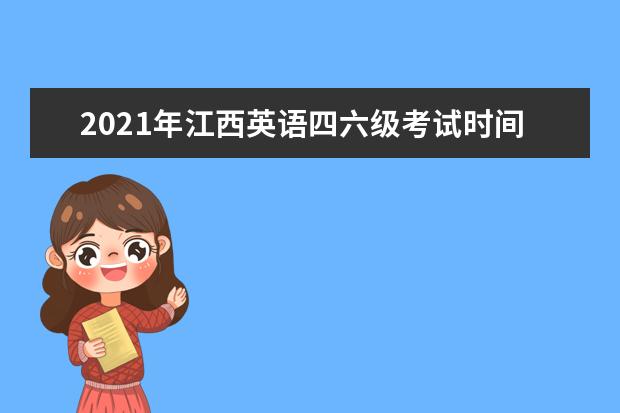 2021年江西英语四六级考试时间